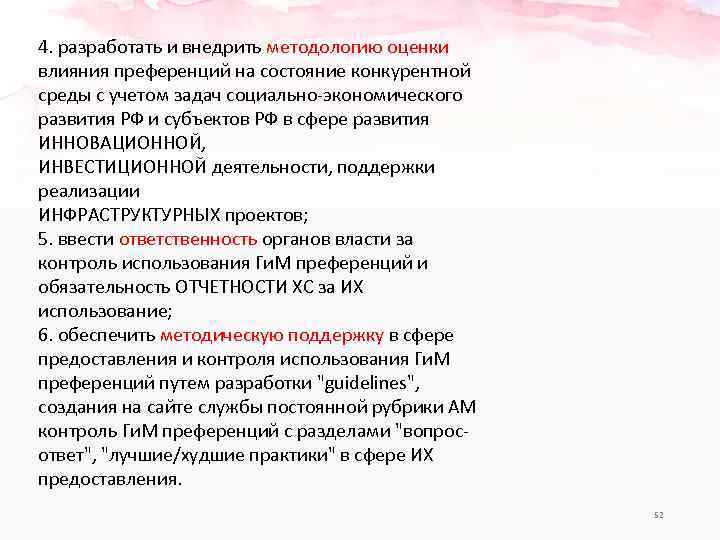 4. разработать и внедрить методологию оценки влияния преференций на состояние конкурентной среды с учетом задач социально-экономического развития РФ и субъектов РФ в сфере развития ИННОВАЦИОННОЙ, ИНВЕСТИЦИОННОЙ деятельности, поддержки реализации ИНФРАСТРУКТУРНЫХ проектов;
5. ввести ответственность органов власти за контроль использования ГиМ преференций и обязательность ОТЧЕТНОСТИ ХС за ИХ использование;
6. обеспечить методическую поддержку в сфере предоставления и контроля использования ГиМ преференций путем разработки "guidelines", создания на сайте службы постоянной рубрики АМ контроль ГиМ преференций с разделами "вопрос-ответ", "лучшие/худшие практики" в сфере ИХ предоставления.

52